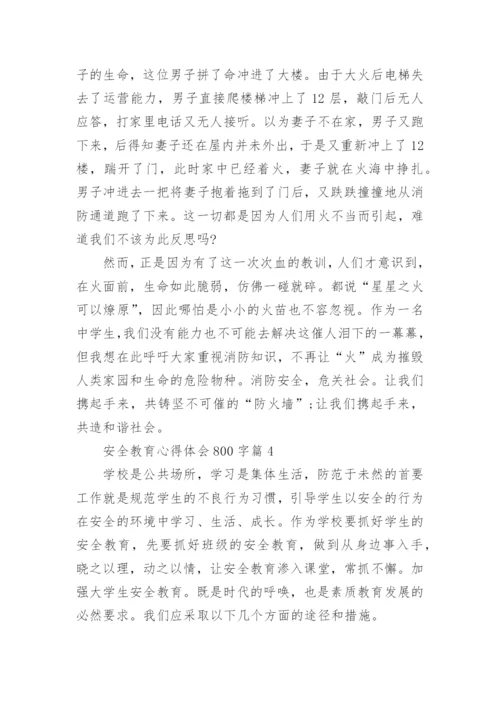 子的生命，这位男子拼了命冲进了大楼。由于大火后电梯失去了运营能力，男子直接爬楼梯冲上了12层，敲门后无人应答，打家里电话又无人接听。以为妻子不在家，男子又跑下来，后得知妻子还在屋内并未外出，于是又重新冲上了12楼，踹开了门，此时家中已经着火，妻子就在火海中挣扎。男子冲进去一把将妻子抱着拖到了门后，又跌跌撞撞地从消防通道跑了下来。这一切都是因为人们用火不当而引起，难道我们不该为此反思吗?

然而，正是因为有了这一次次血的教训，人们才意识到，在火面前，生命如此脆弱，仿佛一碰就碎。都说“星星之火可以燎原”，因此哪怕是小小的火苗也不容忽视。作为一名中学生，我们没有能力也不可能去解决这催人泪下的一幕幕，但我想在此呼吁大家重视消防知识，不再让“火”成为摧毁人类家园和生命的危险物种。消防安全，危关社会。让我们携起手来，共铸坚不可催的“防火墙”;让我们携起手来，共造和谐社会。

安全教育心得体会800字篇4

学校是公共场所，学习是集体生活，防范于未然的首要工作就是规范学生的不良行为习惯，引导学生以安全的行为在安全的环境中学习、生活、成长。作为学校要抓好学生的安全教育，先要抓好班级的安全教育，做到从身边事入手，晓之以理，动之以情，让安全教育渗入课堂，常抓不懈。加强大学生安全教育。既是时代的呼唤，也是素质教育发展的必然要求。我们应采取以下几个方面的途径和措施。